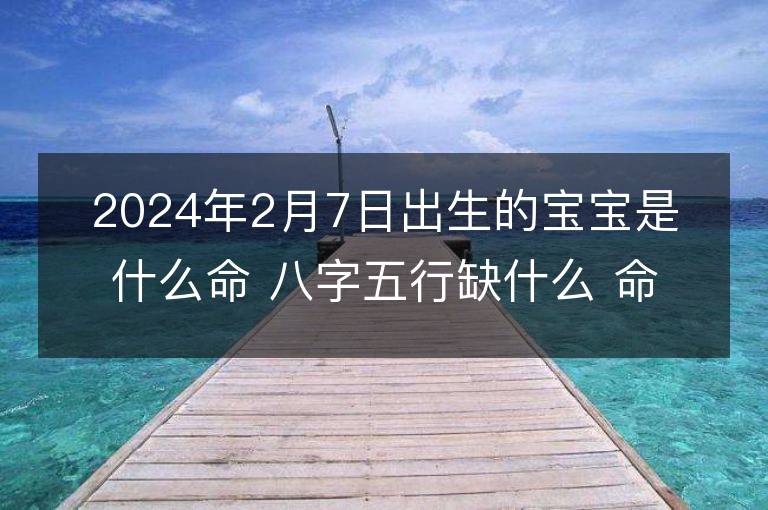 2024年2月7日出生的宝宝是什么命 八字五行缺什么 命